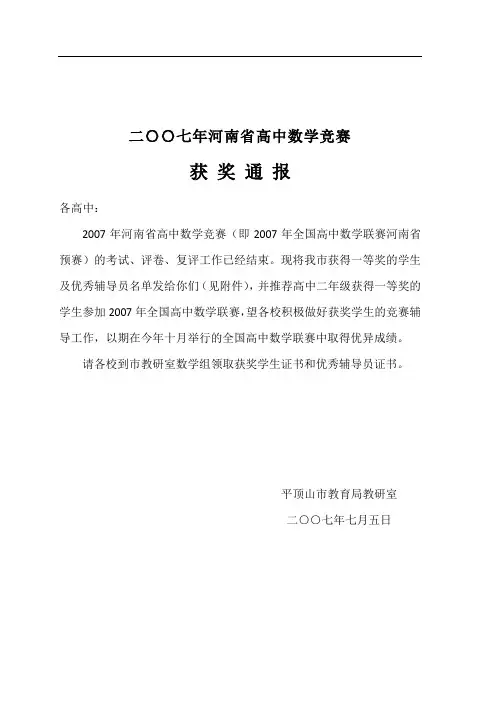 二〇〇七年河南省高中数学竞赛

获 奖 通 报

各高中：

2007 年河南省高中数学竞赛（即 2007 年全国高中数学联赛河南省预赛）的考试、评卷、复评工作已经结束。现将我市获得一等奖的学生及优秀辅导员名单发给你们（见附件），并推荐高中二年级获得一等奖的学生参加 2007 年全国高中数学联赛，望各校积极做好获奖学生的竞赛辅导工作，以期在今年十月举行的全国高中数学联赛中取得优异成绩。

请各校到市教研室数学组领取获奖学生证书和优秀辅导员证书。

平顶山市教育局教研室

二〇〇七年七月五日